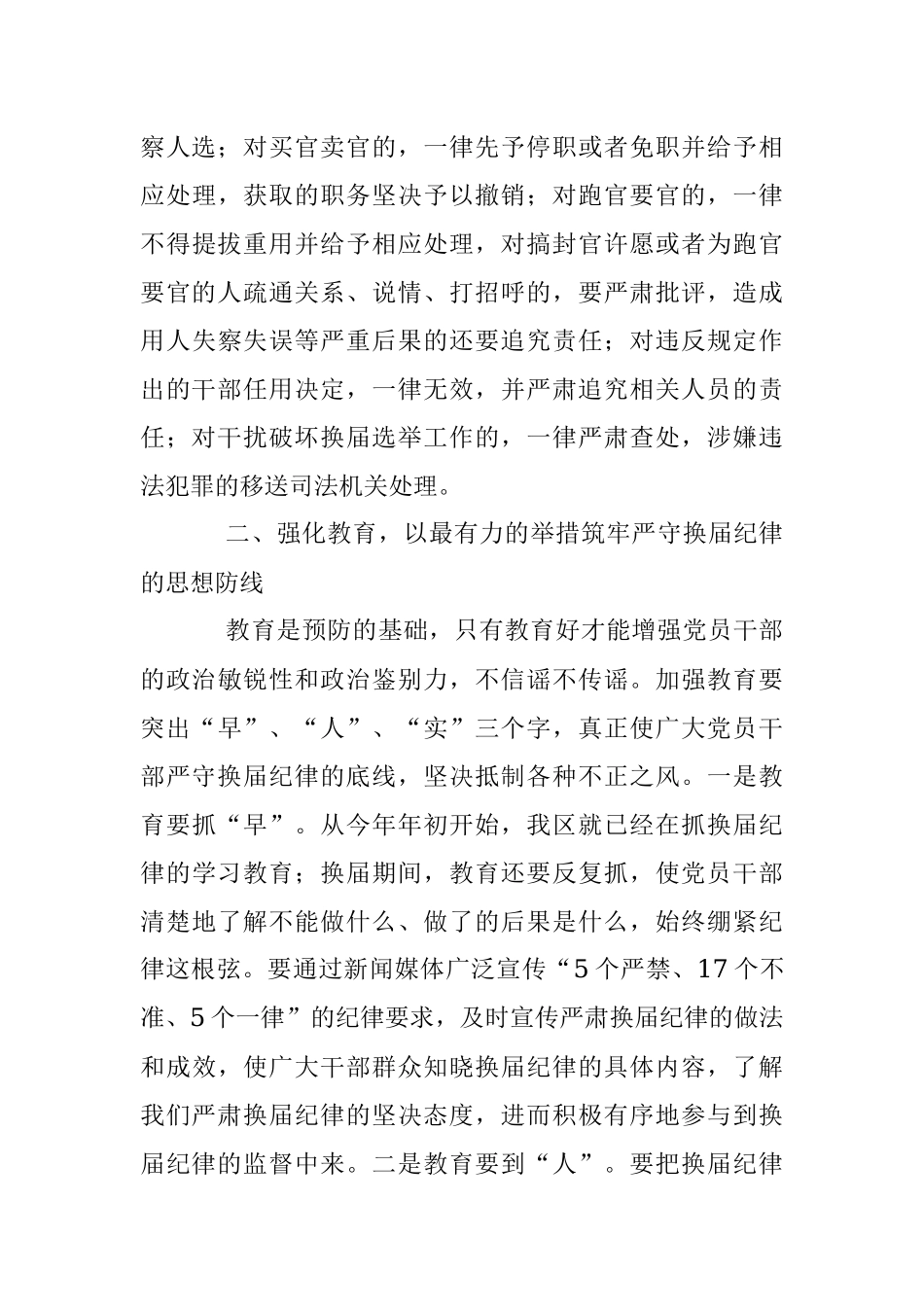 察人选；对买官卖官的，一律先予停职或者免职并给予相应处理，获取的职务坚决予以撤销；对跑官要官的，一律不得提拔重用并给予相应处理，对搞封官许愿或者为跑官要官的人疏通关系、说情、打招呼的，要严肃批评，造成用人失察失误等严重后果的还要追究责任；对违反规定作出的干部任用决定，一律无效，并严肃追究相关人员的责任；对干扰破坏换届选举工作的，一律严肃查处，涉嫌违法犯罪的移送司法机关处理。

二、强化教育，以最有力的举措筑牢严守换届纪律的思想防线

教育是预防的基础，只有教育好才能增强党员干部的政治敏锐性和政治鉴别力，不信谣不传谣。加强教育要突出“早”、“人”、“实”三个字，真正使广大党员干部严守换届纪律的底线，坚决抵制各种不正之风。一是教育要抓“早”。从今年年初开始，我区就已经在抓换届纪律的学习教育；换届期间，教育还要反复抓，使党员干部清楚地了解不能做什么、做了的后果是什么，始终绷紧纪律这根弦。要通过新闻媒体广泛宣传“5个严禁、17个不准、5个一律”的纪律要求，及时宣传严肃换届纪律的做法和成效，使广大干部群众知晓换届纪律的具体内容，了解我们严肃换届纪律的坚决态度，进而积极有序地参与到换届纪律的监督中来。二是教育要到“人”。要把换届纪律